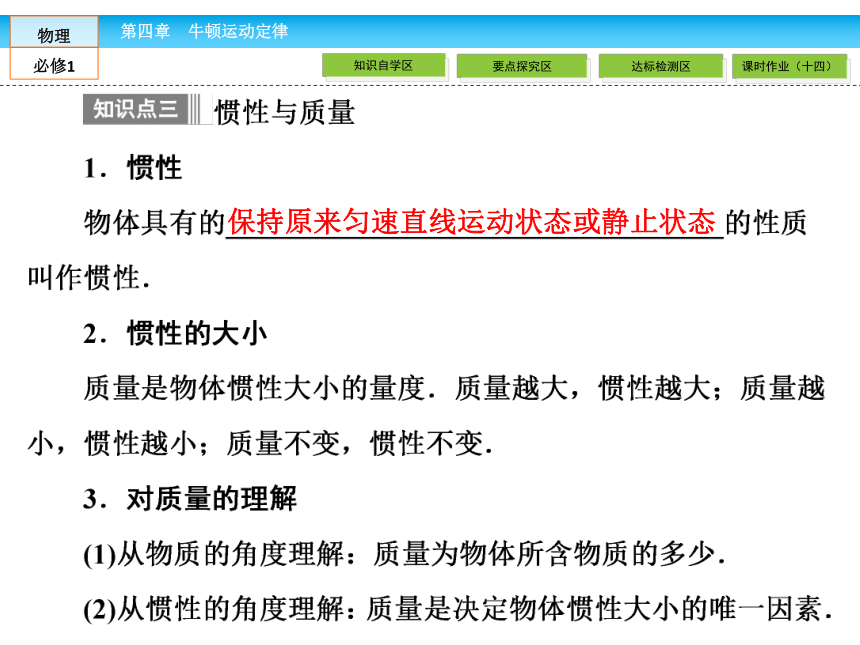 物理
必修1
第四章　牛顿运动定律
知识自学区
要点探究区
达标检测区
课时作业（十四）

知识点三 惯性与质量

1．惯性

物体具有的保持原来匀速直线运动状态或静止状态的性质叫作惯性．

2．惯性的大小

质量是物体惯性大小的量度．质量越大，惯性越大；质量越小，惯性越小；质量不变，惯性不变．

3．对质量的理解

(1)从物质的角度理解：质量为物体所含物质的多少．

(2)从惯性的角度理解：质量是决定物体惯性大小的唯一因素．